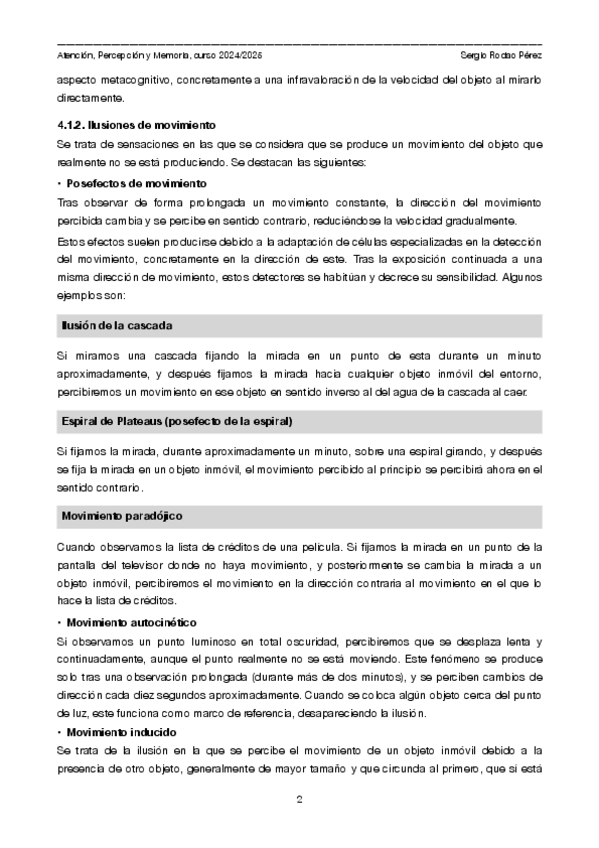 Atención, Percepción y Memoria, curso 2024/2025 Sergio Rodao Pérez

aspecto metacognitivo, concretamente a una infravaloración de la velocidad del objeto al mirarlo directamente.

4.1.2. Ilusiones de movimiento

Se trata de sensaciones en las que se considera que se produce un movimiento del objeto que realmente no se está produciendo. Se destacan las siguientes:

• Posefectos de movimiento

Tras observar de forma prolongada un movimiento constante, la dirección del movimiento percibida cambia y se percibe en sentido contrario, reduciéndose la velocidad gradualmente.

Estos efectos suelen producirse debido a la adaptación de células especializadas en la detección del movimiento, concretamente en la dirección de este. Tras la exposición continuada a una misma dirección de movimiento, estos detectores se habitúan y decrece su sensibilidad. Algunos ejemplos son:

Ilusión de la cascada

Si miramos una cascada fijando la mirada en un punto de esta durante un minuto aproximadamente, y después fijamos la mirada hacia cualquier objeto inmóvil del entorno, percibiremos un movimiento en ese objeto en sentido inverso al del agua de la cascada al caer.

Espiral de Plateaus (posefecto de la espiral)

Si fijamos la mirada, durante aproximadamente un minuto, sobre una espiral girando, y después se fija la mirada en un objeto inmóvil, el movimiento percibido al principio se percibirá ahora en el sentido contrario.

Movimiento paradójico

Cuando observamos la lista de créditos de una película. Si fijamos la mirada en un punto de la pantalla del televisor donde no haya movimiento, y posteriormente se cambia la mirada a un objeto inmóvil, percibiremos el movimiento en la dirección contraria al movimiento en el que lo hace la lista de créditos.

• Movimiento autocinético

Si observamos un punto luminoso en total oscuridad, percibiremos que se desplaza lenta y continuadamente, aunque el punto realmente no se está moviendo. Este fenómeno se produce solo tras una observación prolongada (durante más de dos minutos), y se perciben cambios de dirección cada diez segundos aproximadamente. Cuando se coloca algún objeto cerca del punto de luz, este funciona como marco de referencia, desapareciendo la ilusión.

• Movimiento inducido

Se trata de la ilusión en la que se percibe el movimiento de un objeto inmóvil debido a la presencia de otro objeto, generalmente de mayor tamaño y que circunda al primero, que sí está

2